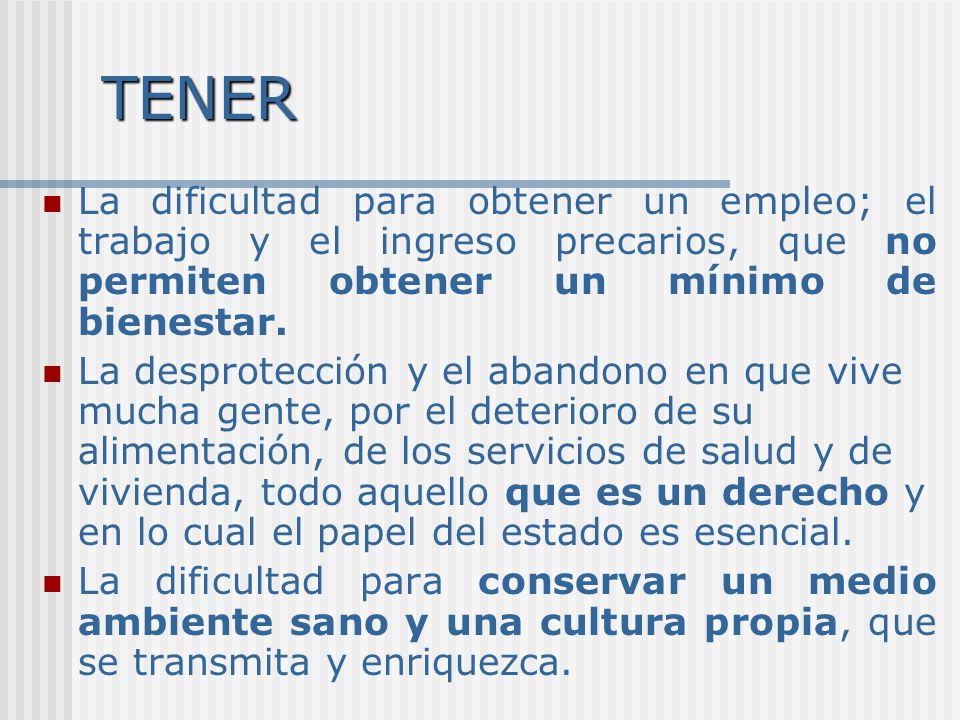 TENER

La dificultad para obtener un empleo; el trabajo y el ingreso precarios, que no permiten obtener un mínimo de bienestar.

La desprotección y el abandono en que vive mucha gente, por el deterioro de su alimentación, de los servicios de salud y de vivienda, todo aquello que es un derecho y en lo cual el papel del estado es esencial.

La dificultad para conservar un medio ambiente sano y una cultura propia, que se transmita y enriquezca.